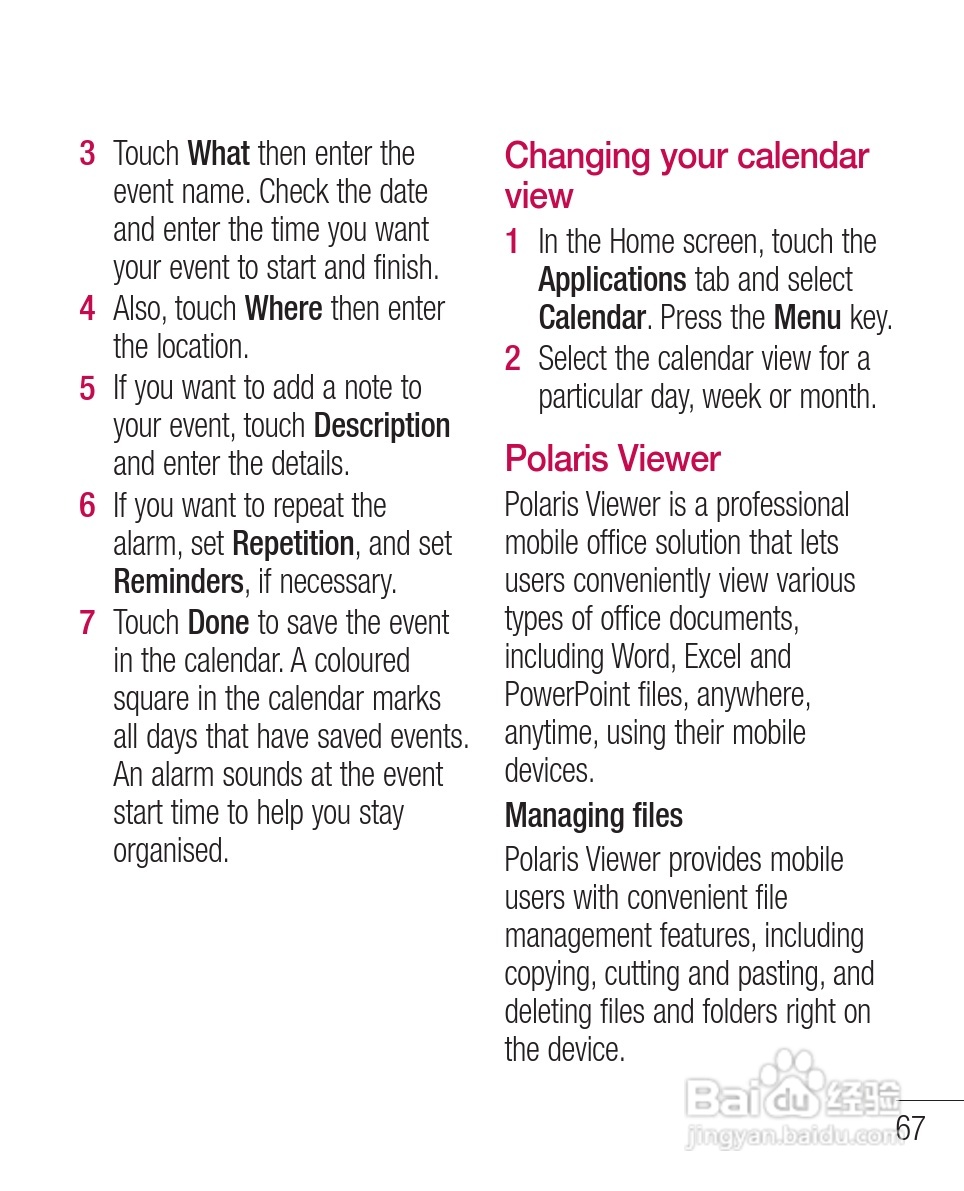 3 Touch What then enter the event name. Check the date and enter the time you want your event to start and finish.

4 Also, touch Where then enter the location.

5 If you want to add a note to your event, touch Description and enter the details.

6 If you want to repeat the alarm, set Repetition, and set Reminders, if necessary.

7 Touch Done to save the event in the calendar. A coloured square in the calendar marks all days that have saved events. An alarm sounds at the event start time to help you stay organised.

Changing your calendar view

1 In the Home screen, touch the Applications tab and select Calendar. Press the Menu key.

2 Select the calendar view for a particular day, week or month.

Polaris Viewer

Polaris Viewer is a professional mobile office solution that lets users conveniently view various types of office documents, including Word, Excel and PowerPoint files, anywhere, anytime, using their mobile devices.

Managing files

Polaris Viewer provides mobile users with convenient file management features, including copying, cutting and pasting, and deleting files and folders right on the device.

Baidu 经验
jingyan.baidu.com

67